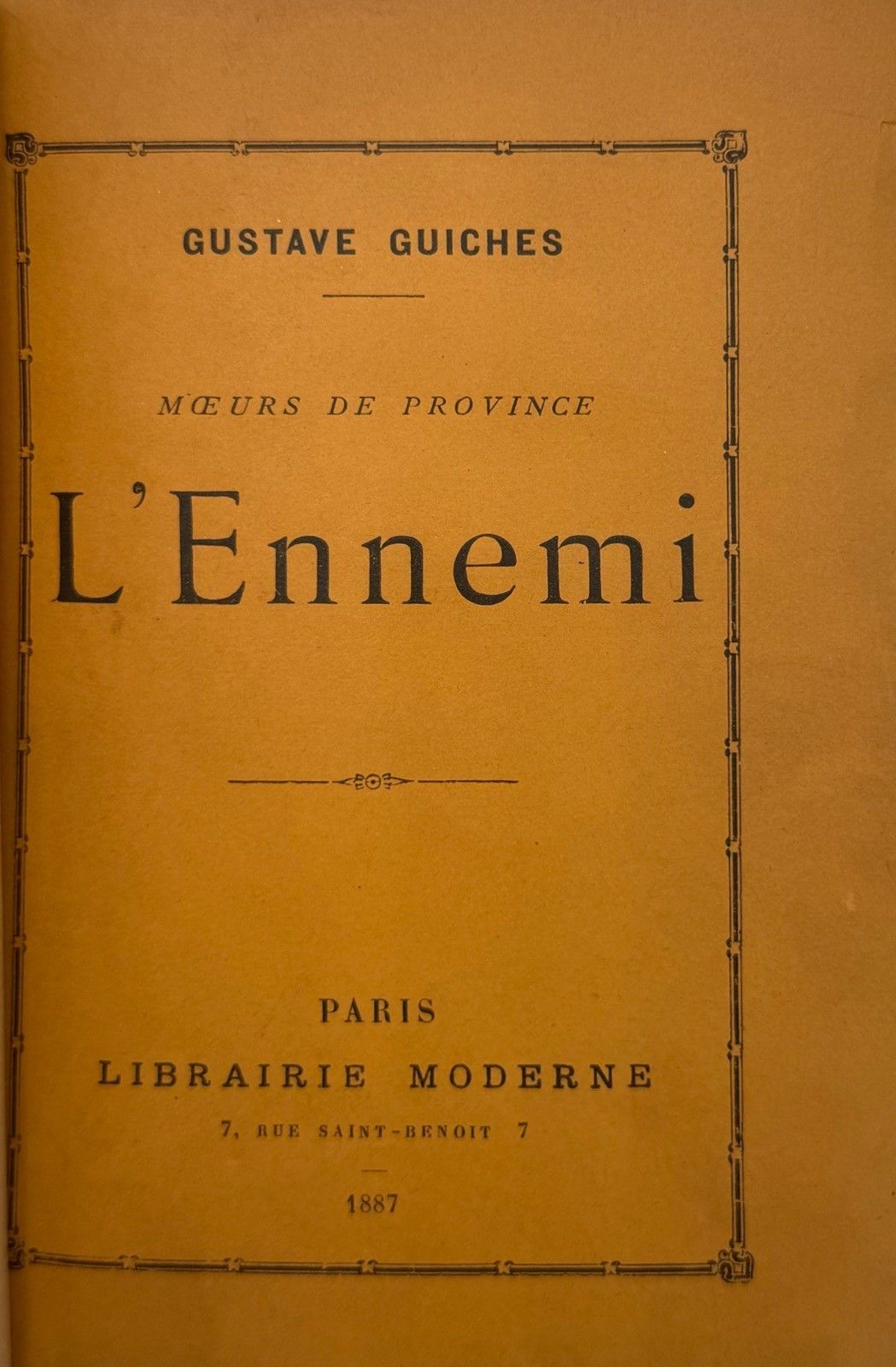 GUSTAVE GUICHES

MŒURS DE PROVINCE

L'Ennemi

PARIS

LIBRAIRIE MODERNE

7, RUE SAINT-BENOIT 7

1887